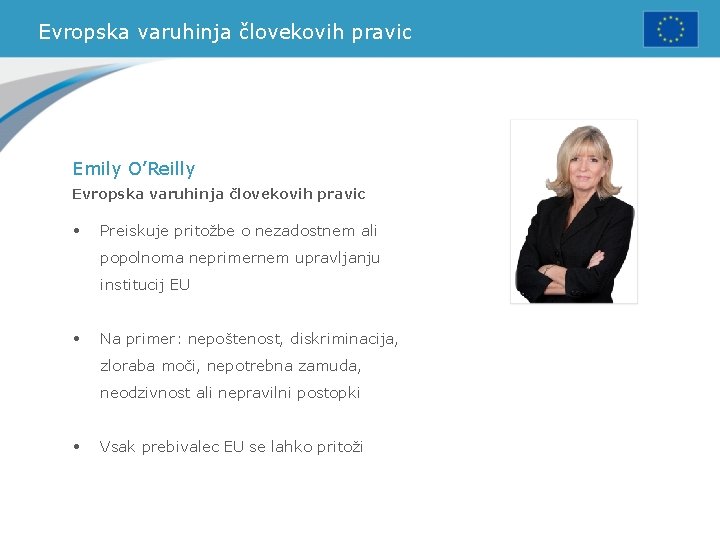 Evropska varuhinja človekovih pravic

Emily O'Reilly

Evropska varuhinja človekovih pravic

• Preiskuje pritožbe o nezadostnem ali popolnoma neprimernem upravljanju institucij EU

• Na primer: nepoštenost, diskriminacija, zloraba moči, nepotrebna zamuda, neodzivnost ali nepravilni postopki

• Vsak prebivalec EU se lahko pritoži